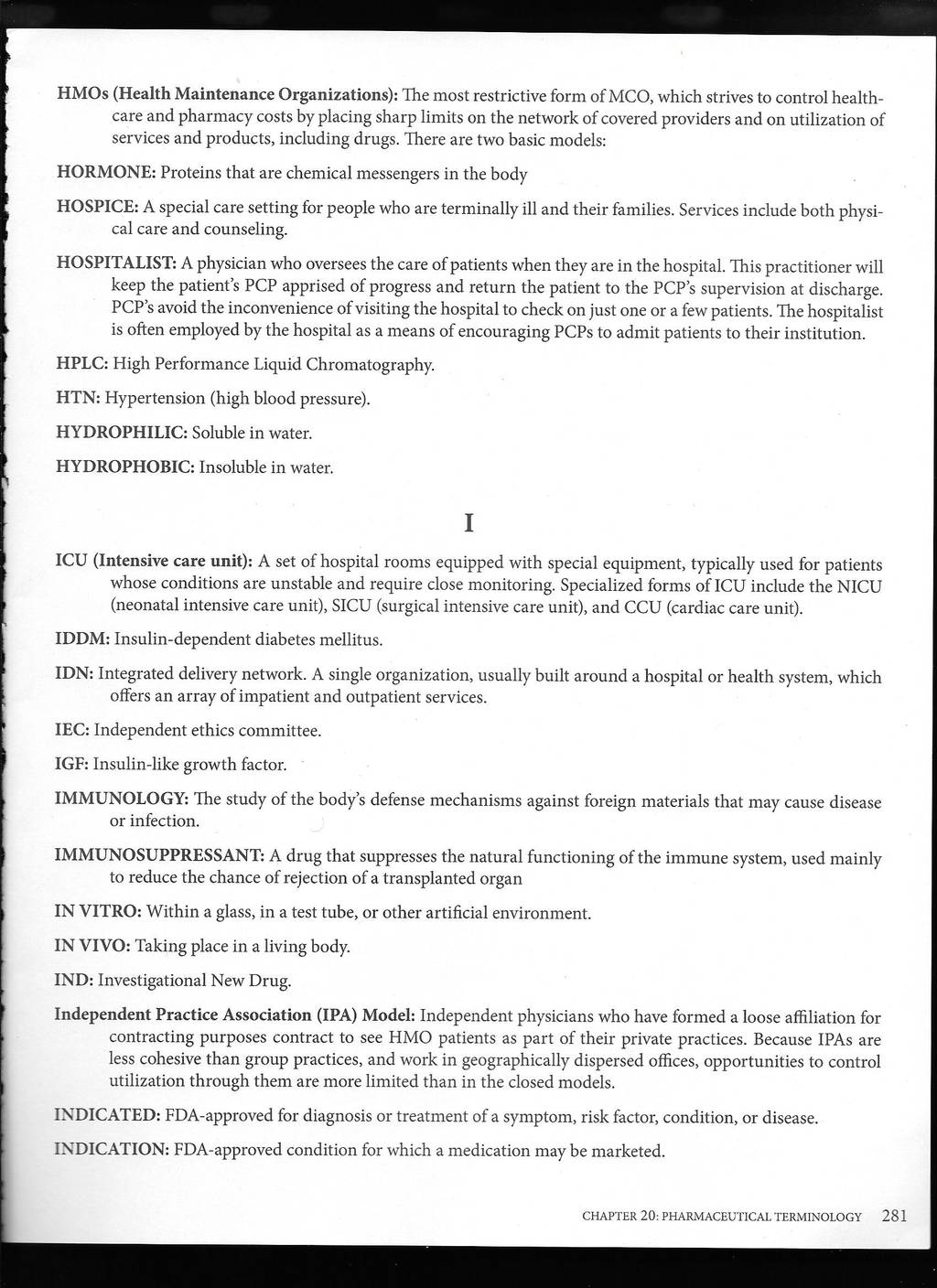 HMOs (Health Maintenance Organizations): The most restrictive form of MCO, which strives to control healthcare and pharmacy costs by placing sharp limits on the network of covered providers and on utilization of services and products, including drugs. There are two basic models:

HORMONE: Proteins that are chemical messengers in the body

HOSPICE: A special care setting for people who are terminally ill and their families. Services include both physical care and counseling.

HOSPITALIST: A physician who oversees the care of patients when they are in the hospital. This practitioner will keep the patient's PCP apprised of progress and return the patient to the PCP's supervision at discharge. PCP's avoid the inconvenience of visiting the hospital to check on just one or a few patients. The hospitalist is often employed by the hospital as a means of encouraging PCPs to admit patients to their institution.

HPLC: High Performance Liquid Chromatography.

HTN: Hypertension (high blood pressure).

HYDROPHILIC: Soluble in water.

HYDROPHOBIC: Insoluble in water.

I

ICU (Intensive care unit): A set of hospital rooms equipped with special equipment, typically used for patients whose conditions are unstable and require close monitoring. Specialized forms of ICU include the NICU (neonatal intensive care unit), SICU (surgical intensive care unit), and CCU (cardiac care unit).

IDDM: Insulin-dependent diabetes mellitus.

IDN: Integrated delivery network. A single organization, usually built around a hospital or health system, which offers an array of impatient and outpatient services.

IEC: Independent ethics committee.

IGF: Insulin-like growth factor.

IMMUNOLOGY: The study of the body's defense mechanisms against foreign materials that may cause disease or infection.

IMMUNOSUPPRESSANT: A drug that suppresses the natural functioning of the immune system, used mainly to reduce the chance of rejection of a transplanted organ

IN VITRO: Within a glass, in a test tube, or other artificial environment.

IN VIVO: Taking place in a living body.

IND: Investigational New Drug.

Independent Practice Association (IPA) Model: Independent physicians who have formed a loose affiliation for contracting purposes contract to see HMO patients as part of their private practices. Because IPAs are less cohesive than group practices, and work in geographically dispersed offices, opportunities to control utilization through them are more limited than in the closed models.

INDICATED: FDA-approved for diagnosis or treatment of a symptom, risk factor, condition, or disease.

INDICATION: FDA-approved condition for which a medication may be marketed.

CHAPTER 20: PHARMACEUTICAL TERMINOLOGY 281